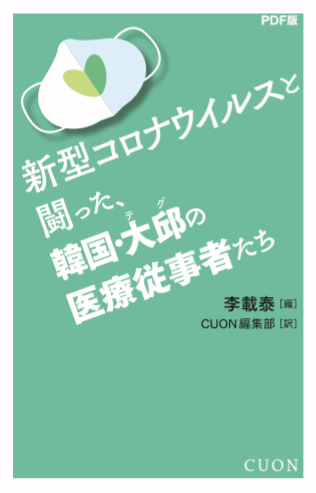 PDF版

新型コロナウイルスと闘った、韓国・大邱(テグ)の医療従事者たち

李載泰［編］
CUON編集部［訳］

CUON